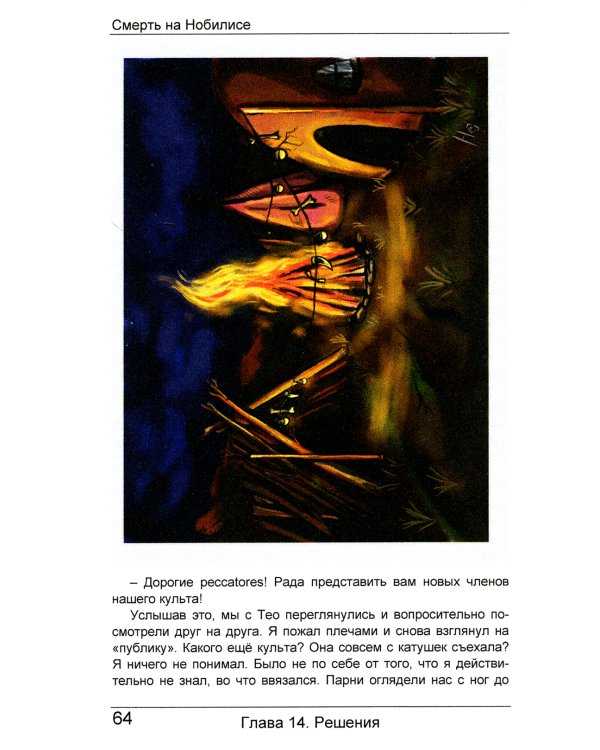 Смерть на Нобилисе

– Дорогие peccatores! Рада представить вам новых членов нашего культа!

Услышав это, мы с Тео переглянулись и вопросительно посмотрели друг на друга. Я пожал плечами и снова взглянул на «публику». Какого ещё культа? Она совсем с катушек съехала? Я ничего не понимал. Было не по себе от того, что я действительно не знал, во что ввязался. Парни оглядели нас с ног до

64 Глава 14. Решения